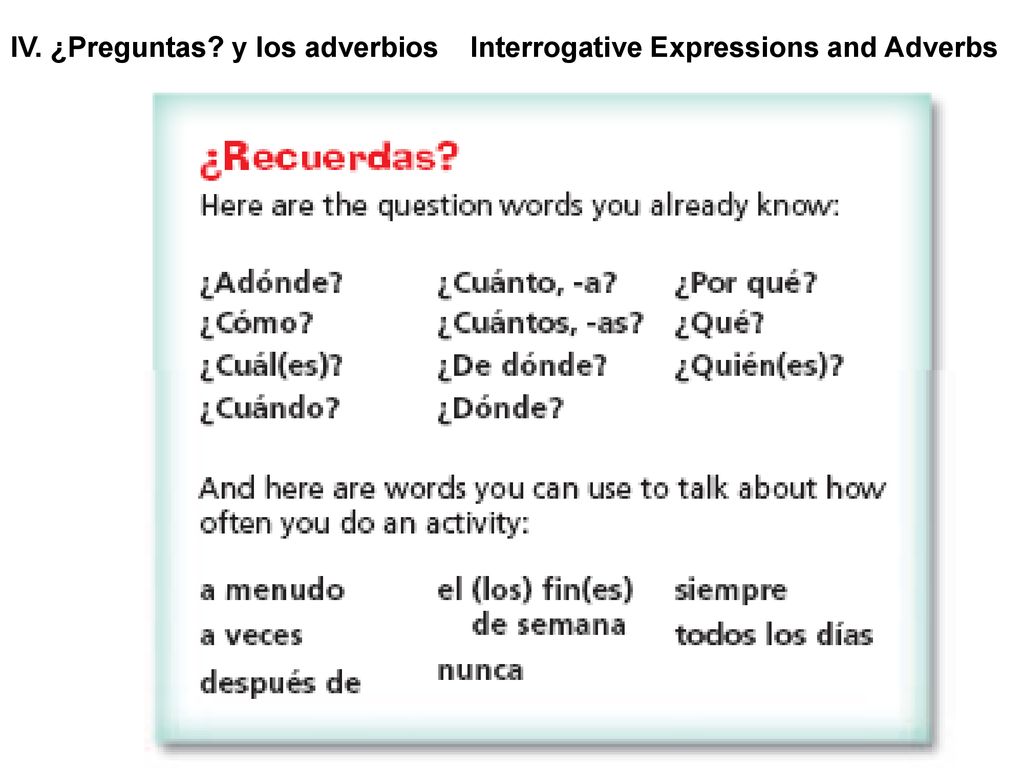 IV. ¿Preguntas? y los adverbios Interrogative Expressions and Adverbs

¿Recuerdas?

Here are the question words you already know:

¿Adónde?
¿Cómo?
¿Cuál(es)?
¿Cuándo?

¿Cuánto, -a?
¿Cuántos, -as?
¿De dónde?
¿Dónde?

¿Por qué?
¿Qué?
¿Quién(es)?

And here are words you can use to talk about how often you do an activity:

a menudo
a veces
después de

el (los) fin(es) de semana
nunca

siempre
todos los días